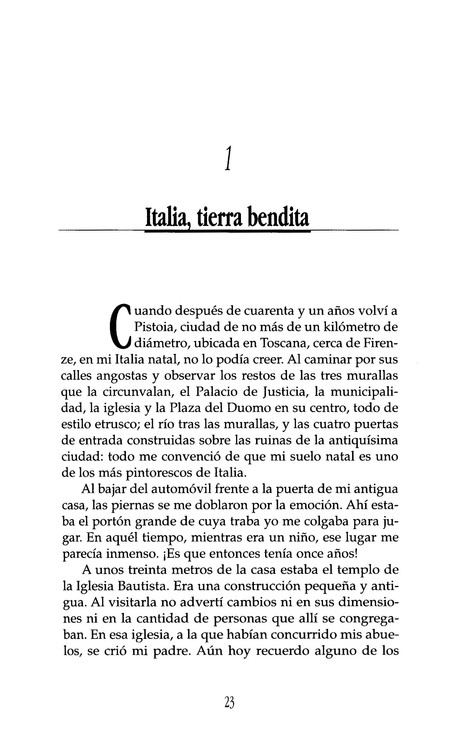 1

Italia, tierra bendita

Cuando después de cuarenta y un años volví a Pistoia, ciudad de no más de un kilómetro de diámetro, ubicada en Toscana, cerca de Firenze, en mi Italia natal, no lo podía creer. Al caminar por sus calles angostas y observar los restos de las tres murallas que la circunvalan, el Palacio de Justicia, la municipalidad, la iglesia y la Plaza del Duomo en su centro, todo de estilo etrusco; el río tras las murallas, y las cuatro puertas de entrada construidas sobre las ruinas de la antiquísima ciudad: todo me convenció de que mi suelo natal es uno de los más pintorescos de Italia.

Al bajar del automóvil frente a la puerta de mi antigua casa, las piernas se me doblaron por la emoción. Ahí estaba el portón grande de cuya traba yo me colgaba para jugar. En aquél tiempo, mientras era un niño, ese lugar me parecía inmenso. ¡Es que entonces tenía once años!

A unos treinta metros de la casa estaba el templo de la Iglesia Bautista. Era una construcción pequeña y antigua. Al visitarla no advertí cambios ni en sus dimensiones ni en la cantidad de personas que allí se congregaban. En esa iglesia, a la que habían concurrido mis abuelos, se crió mi padre. Aún hoy recuerdo alguno de los

23